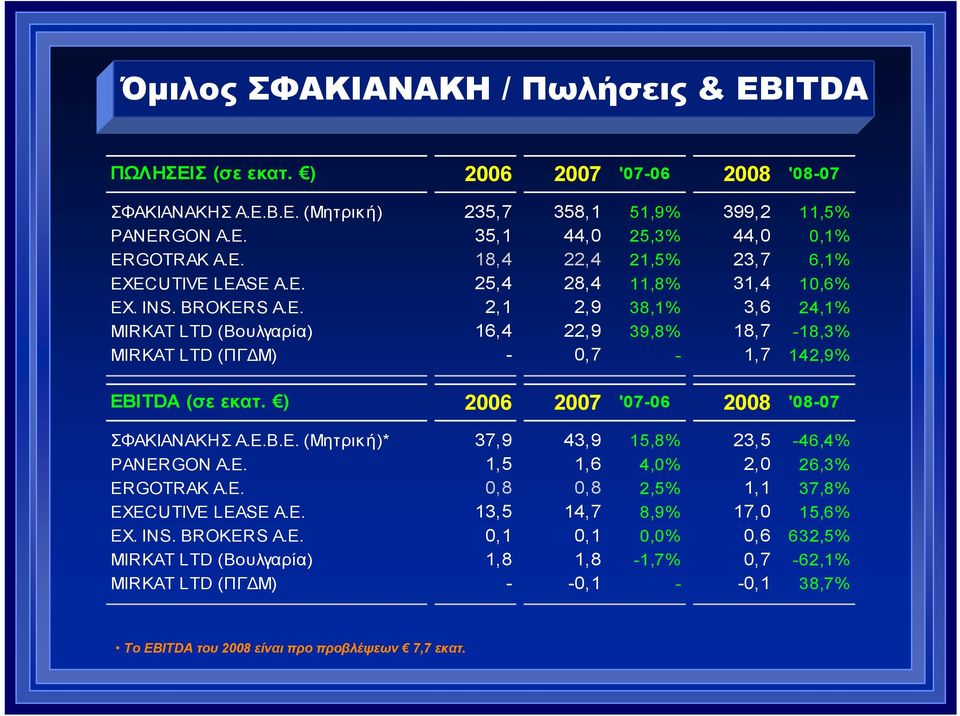 Όμιλος ΣΦΑΚΙΑΝΑΚΗ / Πωλήσεις & EBITDA

| ΠΩΛΗΣΕΙΣ (σε εκατ. €) | 2006 | 2007 | '07-06 | 2008 | '08-07 |
|---|---|---|---|---|---|
| ΣΦΑΚΙΑΝΑΚΗΣ Α.Ε.Β.Ε. (Μητρική) | 235,7 | 358,1 | 51,9% | 399,2 | 11,5% |
| PANERGON A.E. | 35,1 | 44,0 | 25,3% | 44,0 | 0,1% |
| ERGOTRAK A.E. | 18,4 | 22,4 | 21,5% | 23,7 | 6,1% |
| EXECUTIVE LEASE A.E. | 25,4 | 28,4 | 11,8% | 31,4 | 10,6% |
| EX. INS. BROKERS A.E. | 2,1 | 2,9 | 38,1% | 3,6 | 24,1% |
| MIRKAT LTD (Βουλγαρία) | 16,4 | 22,9 | 39,8% | 18,7 | -18,3% |
| MIRKAT LTD (ΠΓΔΜ) | - | 0,7 | - | 1,7 | 142,9% |

| EBITDA (σε εκατ. €) | 2006 | 2007 | '07-06 | 2008 | '08-07 |
|---|---|---|---|---|---|
| ΣΦΑΚΙΑΝΑΚΗΣ Α.Ε.Β.Ε. (Μητρική)* | 37,9 | 43,9 | 15,8% | 23,5 | -46,4% |
| PANERGON A.E. | 1,5 | 1,6 | 4,0% | 2,0 | 26,3% |
| ERGOTRAK A.E. | 0,8 | 0,8 | 2,5% | 1,1 | 37,8% |
| EXECUTIVE LEASE A.E. | 13,5 | 14,7 | 8,9% | 17,0 | 15,6% |
| EX. INS. BROKERS A.E. | 0,1 | 0,1 | 0,0% | 0,6 | 632,5% |
| MIRKAT LTD (Βουλγαρία) | 1,8 | 1,8 | -1,7% | 0,7 | -62,1% |
| MIRKAT LTD (ΠΓΔΜ) | - | -0,1 | - | -0,1 | 38,7% |

• Το EBITDA του 2008 είναι προ προβλέψεων € 7,7 εκατ.